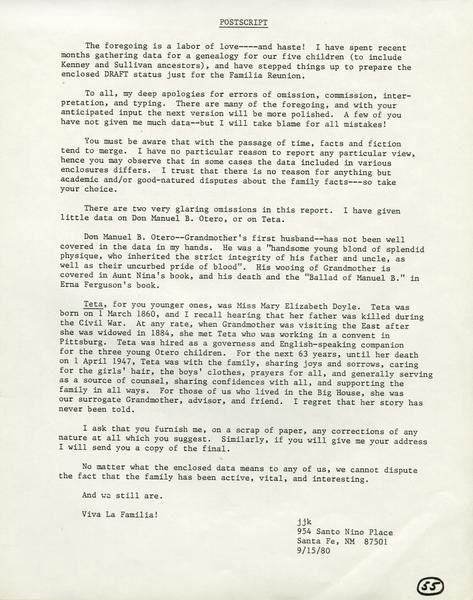 POSTSCRIPT

The foregoing is a labor of love----and haste! I have spent recent months gathering data for a genealogy for our five children (to include Kenney and Sullivan ancestors), and have stepped things up to prepare the enclosed DRAFT status just for the Familia Reunion.

To all, my deep apologies for errors of omission, commission, interpretation, and typing. There are many of the foregoing, and with your anticipated input the next version will be more polished. A few of you have not given me much data--but I will take blame for all mistakes!

You must be aware that with the passage of time, facts and fiction tend to merge. I have no particular reason to report any particular view, hence you may observe that in some cases the data included in various enclosures differs. I trust that there is no reason for anything but academic and/or good-natured disputes about the family facts---so take your choice.

There are two very glaring omissions in this report. I have given little data on Don Manuel B. Otero, or on Teta.

Don Manuel B. Otero--Grandmother's first husband--has not been well covered in the data in my hands. He was a "handsome young blond of splendid physique, who inherited the strict integrity of his father and uncle, as well as their uncurbed pride of blood". His wooing of Grandmother is covered in Aunt Nina's book, and his death and the "Ballad of Manuel B." in Erna Ferguson's book.

Teta, for you younger ones, was Miss Mary Elizabeth Doyle. Teta was born on 1 March 1860, and I recall hearing that her father was killed during the Civil War. At any rate, when Grandmother was visiting the East after she was widowed in 1884, she met Teta who was working in a convent in Pittsburg. Teta was hired as a governess and English-speaking companion for the three young Otero children. For the next 63 years, until her death on 1 April 1947, Teta was with the family, sharing joys and sorrows, caring for the girls' hair, the boys' clothes, prayers for all, and generally serving as a source of counsel, sharing confidences with all, and supporting the family in all ways. For those of us who lived in the Big House, she was our surrogate Grandmother, advisor, and friend. I regret that her story has never been told.

I ask that you furnish me, on a scrap of paper, any corrections of any nature at all which you suggest. Similarly, if you will give me your address I will send you a copy of the final.

No matter what the enclosed data means to any of us, we cannot dispute the fact that the family has been active, vital, and interesting.

And we still are.

Viva La Familia!

jjk
954 Santo Nino Place
Santa Fe, NM 87501
9/15/80

55